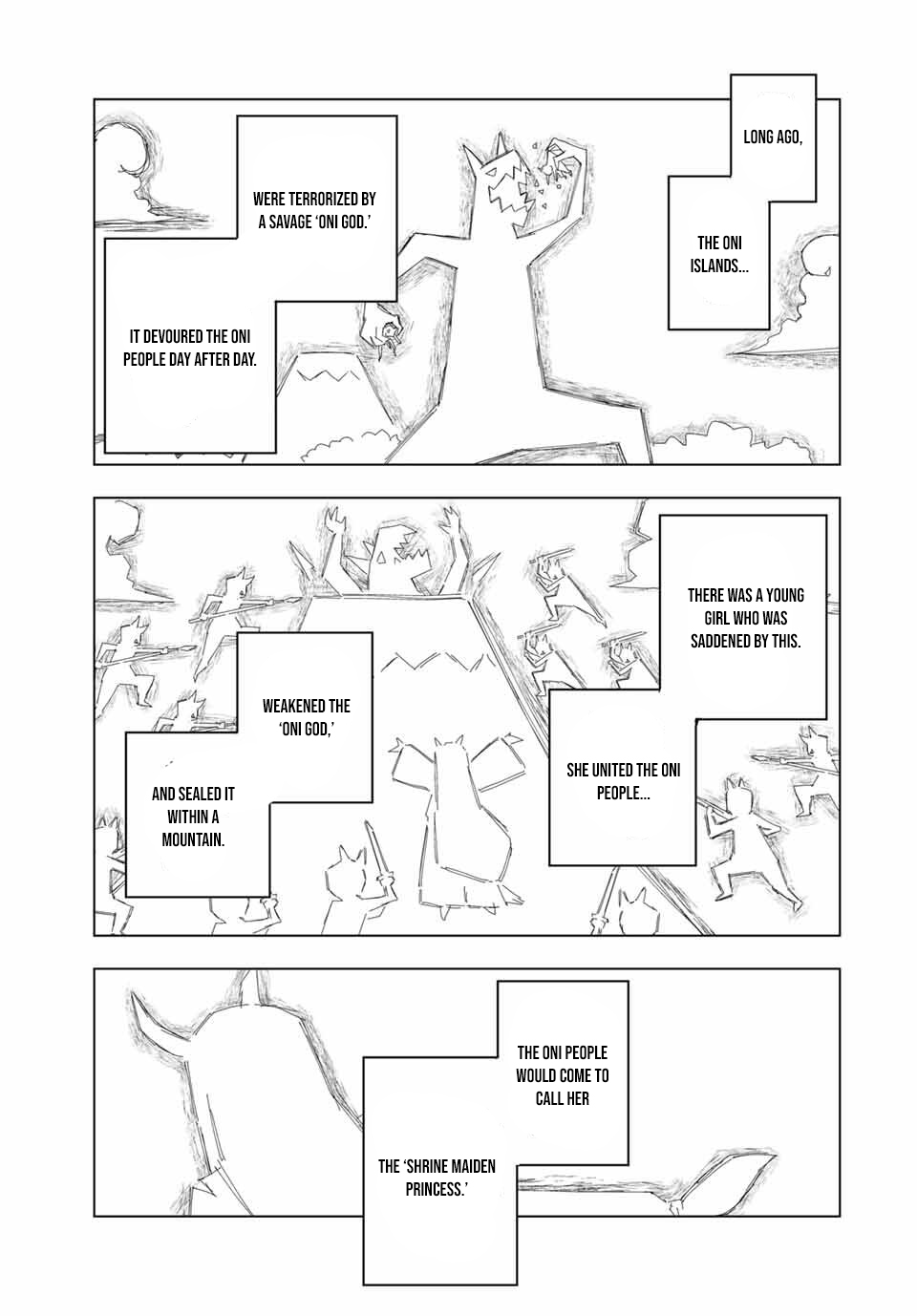 LONG AGO,

THE ONI ISLANDS...

WERE TERRORIZED BY A SAVAGE 'ONI GOD.'

IT DEVOURED THE ONI PEOPLE DAY AFTER DAY.

THERE WAS A YOUNG GIRL WHO WAS SADDENED BY THIS.

SHE UNITED THE ONI PEOPLE...

WEAKENED THE 'ONI GOD,'

AND SEALED IT WITHIN A MOUNTAIN.

THE ONI PEOPLE WOULD COME TO CALL HER

THE 'SHRINE MAIDEN PRINCESS.'